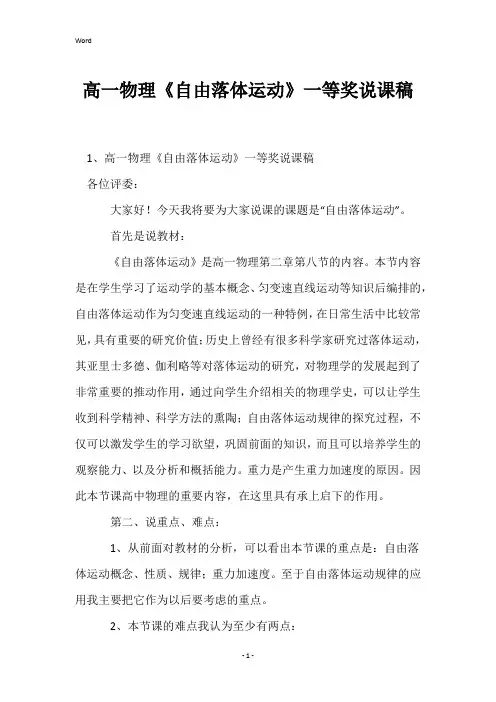 Word

高一物理《自由落体运动》一等奖说课稿

1、高一物理《自由落体运动》一等奖说课稿

各位评委：

大家好！今天我将要为大家说课的课题是“自由落体运动”。

首先是说教材：

《自由落体运动》是高一物理第二章第八节的内容。本节内容是在学生学习了运动学的基本概念、匀变速直线运动等知识后编排的，自由落体运动作为匀变速直线运动的一种特例，在日常生活中比较常见，具有重要的研究价值；历史上曾经有很多科学家研究过落体运动，其亚里士多德、伽利略等对落体运动的研究，对物理学的发展起到了非常重要的推动作用，通过向学生介绍相关的物理学史，可以让学生收到科学精神、科学方法的熏陶；自由落体运动规律的探究过程，不仅可以激发学生的学习欲望，巩固前面的知识，而且可以培养学生的观察能力、以及分析和概括能力。重力是产生重力加速度的原因。因此本节课高中物理的重要内容，在这里具有承上启下的作用。

第二、说重点、难点：

1、从前面对教材的分析，可以看出本节课的重点是：自由落体运动概念、性质、规律；重力加速度。至于自由落体运动规律的应用我主要把它作为以后要考虑的重点。

2、本节课的难点我认为至少有两点：

- 1 -